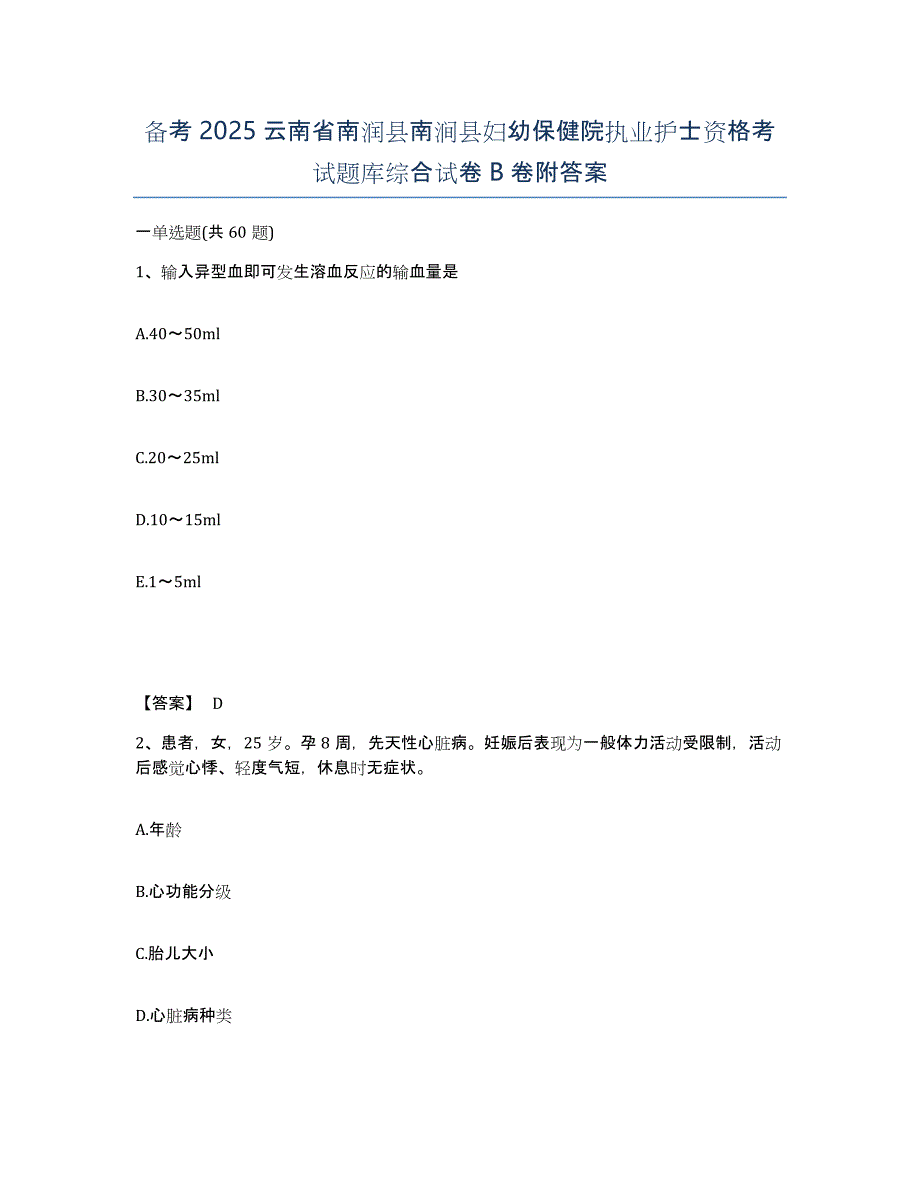 备考 2025 云南省南涧县南涧县妇幼保健院执业护士资格考试题库综合试卷 B 卷附答案

一单选题(共 60 题)

1、输入异型血即可发生溶血反应的输血量是

A.40～50ml

B.30～35ml

C.20～25ml

D.10～15ml

E.1～5ml

【答案】 D

2、患者，女，25 岁。孕 8 周，先天性心脏病。妊娠后表现为一般体力活动受限制，活动后感觉心悸、轻度气短，休息时无症状。

A.年龄

B.心功能分级

C.胎儿大小

D.心脏病种类